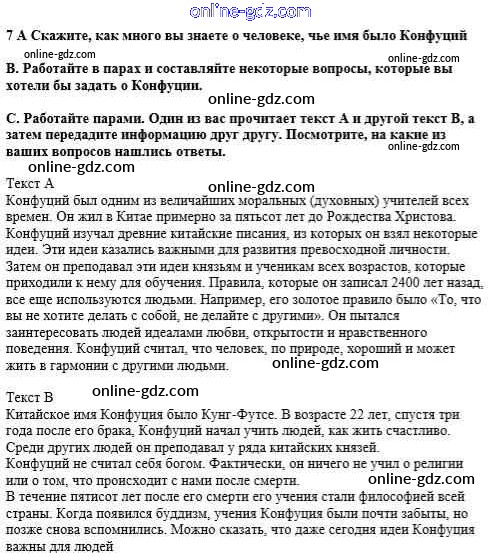 online-gdz.com

7 А Скажите, как много вы знаете о человеке, чье имя было Конфуций

online-gdz.com

online-gdz.com

В. Работайте в парах и составляйте некоторые вопросы, которые вы хотели бы задать о Конфуции.

online-gdz.com

С. Работайте парами. Один из вас прочитает текст А и другой текст В, а затем передадите информацию друг другу. Посмотрите, на какие из ваших вопросов нашлись ответы.

online-gdz.com

online-gdz.com

Текст А

online-gdz.com

Конфуций был одним из величайших моральных (духовных) учителей всех времен. Он жил в Китае примерно за пятьсот лет до Рождества Христова. Конфуций изучал древние китайские писания, из которых он взял некоторые идеи. Эти идеи казались важными для развития превосходной личности. Затем он преподавал эти идеи князьям и ученикам всех возрастов, которые приходили к нему для обучения. Правила, которые он записал 2400 лет назад, все еще используются людьми. Например, его золотое правило было «То, что вы не хотите делать с собой, не делайте с другими». Он пытался заинтересовать людей идеалами любви, открытости и нравственного поведения. Конфуций считал, что человек, по природе, хороший и может жить в гармонии с другими людьми.

online-gdz.com

Текст В

online-gdz.com

Китайское имя Конфуция было Кунг-Футсе. В возрасте 22 лет, спустя три года после его брака, Конфуций начал учить людей, как жить счастливо. Среди других людей он преподавал у ряда китайских князей.
Конфуций не считал себя богом. Фактически, он ничего не учил о религии или о том, что происходит с нами после смерти.

online-gdz.com

В течение пятисот лет после его смерти его учения стали философией всей страны. Когда появился буддизм, учения Конфуция были почти забыты, но позже снова вспомнились. Можно сказать, что даже сегодня идеи Конфуция важны для людей